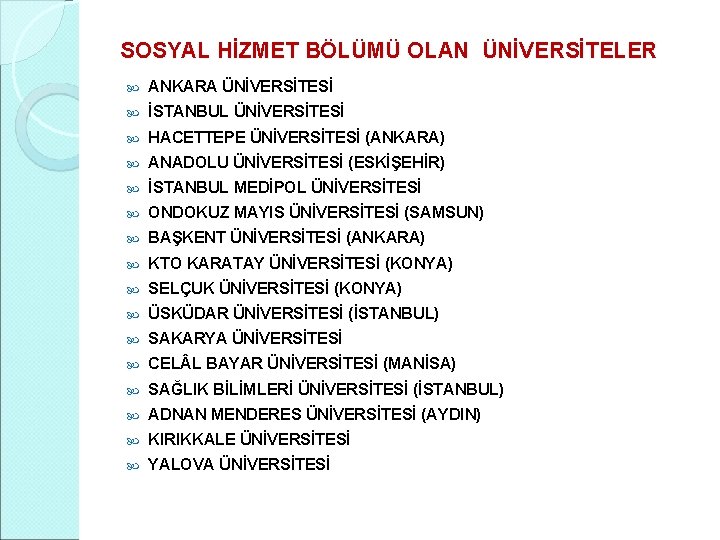 SOSYAL HİZMET BÖLÜMÜ OLAN ÜNİVERSİTELER

ANKARA ÜNİVERSİTESİ
İSTANBUL ÜNİVERSİTESİ
HACETTEPE ÜNİVERSİTESİ (ANKARA)
ANADOLU ÜNİVERSİTESİ (ESKİŞEHİR)
İSTANBUL MEDİPOL ÜNİVERSİTESİ
ONDOKUZ MAYIS ÜNİVERSİTESİ (SAMSUN)
BAŞKENT ÜNİVERSİTESİ (ANKARA)
KTO KARATAY ÜNİVERSİTESİ (KONYA)
SELÇUK ÜNİVERSİTESİ (KONYA)
ÜSKÜDAR ÜNİVERSİTESİ (İSTANBUL)
SAKARYA ÜNİVERSİTESİ
CELÂL BAYAR ÜNİVERSİTESİ (MANİSA)
SAĞLIK BİLİMLERİ ÜNİVERSİTESİ (İSTANBUL)
ADNAN MENDERES ÜNİVERSİTESİ (AYDIN)
KIRIKKALE ÜNİVERSİTESİ
YALOVA ÜNİVERSİTESİ